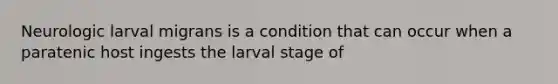 Neurologic larval migrans is a condition that can occur when a paratenic host ingests the larval stage of